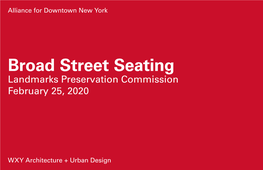 Alliance for Downtown New York

Broad Street Seating
Landmarks Preservation Commission
February 25, 2020

WXY Architecture + Urban Design